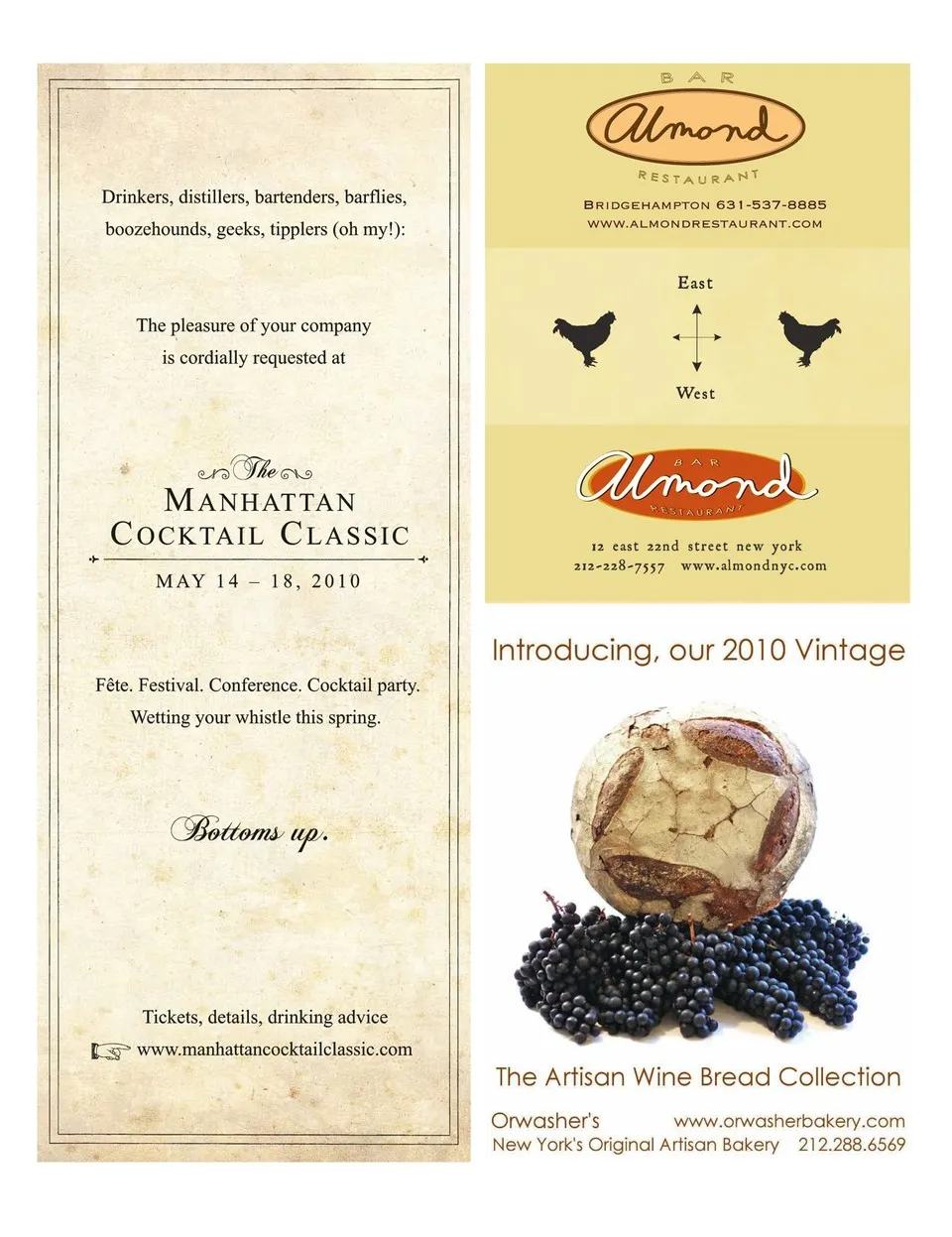 Drinkers, distillers, bartenders, barflies, boozehounds, geeks, tipplers (oh my!):

The pleasure of your company
is cordially requested at

The
MANHATTAN
COCKTAIL CLASSIC
MAY 14 – 18, 2010

Fête. Festival. Conference. Cocktail party.
Wetting your whistle this spring.

Bottoms up.

Tickets, details, drinking advice
www.manhattancocktailclassic.com

BAR
Almond
RESTAURANT
BRIDGEHAMPTON 631-537-8885
WWW.ALMONDRESTAURANT.COM

East
West

BAR
Almond
RESTAURANT
12 east 22nd street new york
212-228-7557 www.almondnyc.com

Introducing, our 2010 Vintage

The Artisan Wine Bread Collection

Orwasher's www.orwasherbakery.com
New York's Original Artisan Bakery 212.288.6569